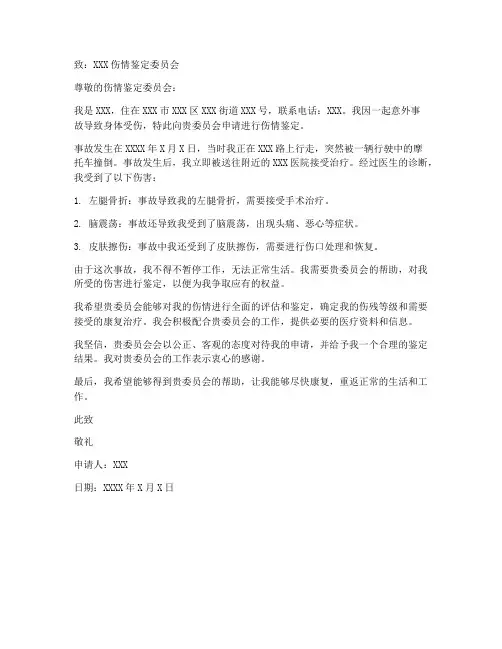 致：XXX 伤情鉴定委员会

尊敬的伤情鉴定委员会：

我是 XXX，住在 XXX 市 XXX 区 XXX 街道 XXX 号，联系电话：XXX。我因一起意外事故导致身体受伤，特此向贵委员会申请进行伤情鉴定。

事故发生在 XXXX 年 X 月 X 日，当时我正在 XXX 路上行走，突然被一辆行驶中的摩托车撞倒。事故发生后，我立即被送往附近的 XXX 医院接受治疗。经过医生的诊断，我受到了以下伤害：

1. 左腿骨折：事故导致我的左腿骨折，需要接受手术治疗。

2. 脑震荡：事故还导致我受到了脑震荡，出现头痛、恶心等症状。

3. 皮肤擦伤：事故中我还受到了皮肤擦伤，需要进行伤口处理和恢复。

由于这次事故，我不得不暂停工作，无法正常生活。我需要贵委员会的帮助，对我所受的伤害进行鉴定，以便为我争取应有的权益。

我希望贵委员会能够对我的伤情进行全面的评估和鉴定，确定我的伤残等级和需要接受的康复治疗。我会积极配合贵委员会的工作，提供必要的医疗资料和信息。

我坚信，贵委员会会以公正、客观的态度对待我的申请，并给予我一个合理的鉴定结果。我对贵委员会的工作表示衷心的感谢。

最后，我希望能够得到贵委员会的帮助，让我能够尽快康复，重返正常的生活和工作。

此致

敬礼

申请人：XXX

日期：XXXX 年 X 月 X 日